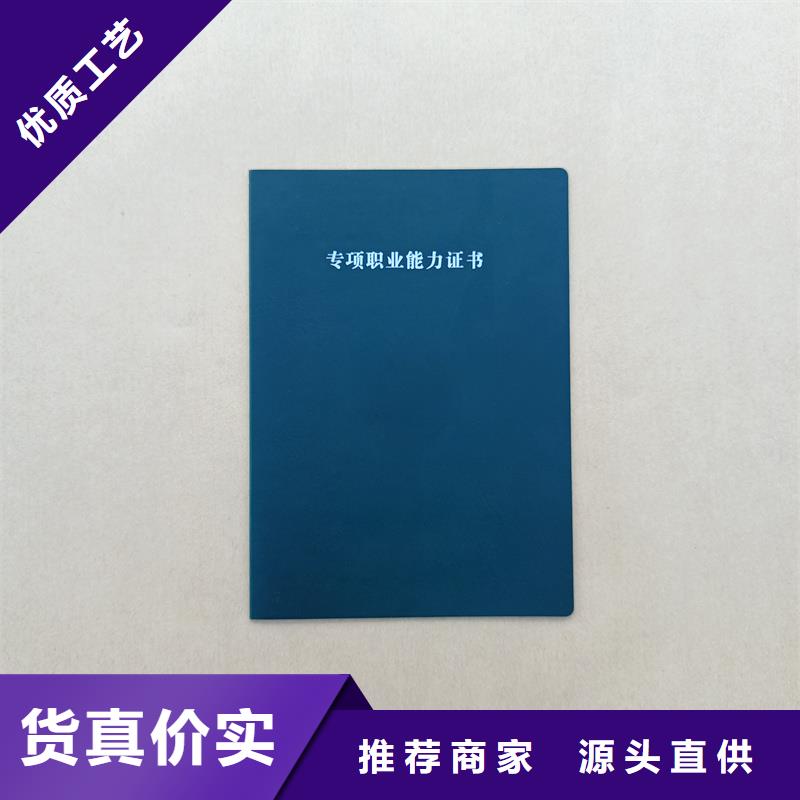 优质工艺

专项职业能力证书

货真价实

推荐商家 源头直供